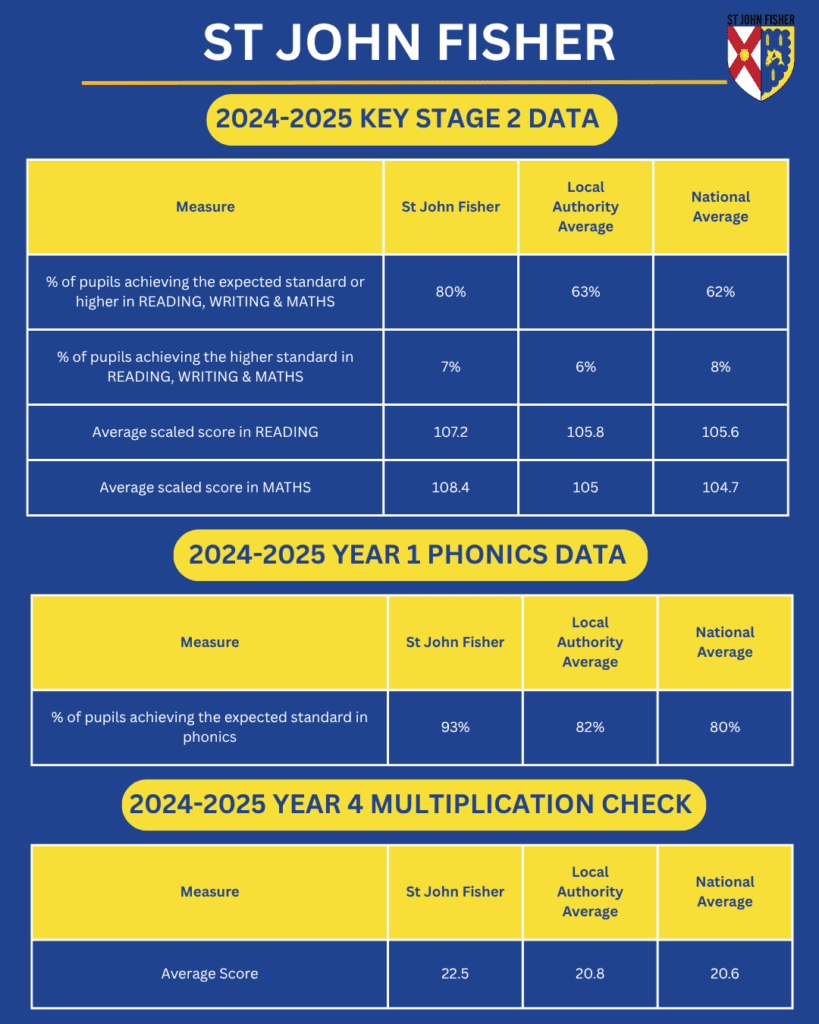 ST JOHN FISHER

ST JOHN FISHER

2024-2025 KEY STAGE 2 DATA

| Measure | St John Fisher | Local Authority Average | National Average |
|---|---|---|---|
| % of pupils achieving the expected standard or higher in READING, WRITING & MATHS | 80% | 63% | 62% |
| % of pupils achieving the higher standard in READING, WRITING & MATHS | 7% | 6% | 8% |
| Average scaled score in READING | 107.2 | 105.8 | 105.6 |
| Average scaled score in MATHS | 108.4 | 105 | 104.7 |

2024-2025 YEAR 1 PHONICS DATA

| Measure | St John Fisher | Local Authority Average | National Average |
|---|---|---|---|
| % of pupils achieving the expected standard in phonics | 93% | 82% | 80% |

2024-2025 YEAR 4 MULTIPLICATION CHECK

| Measure | St John Fisher | Local Authority Average | National Average |
|---|---|---|---|
| Average Score | 22.5 | 20.8 | 20.6 |